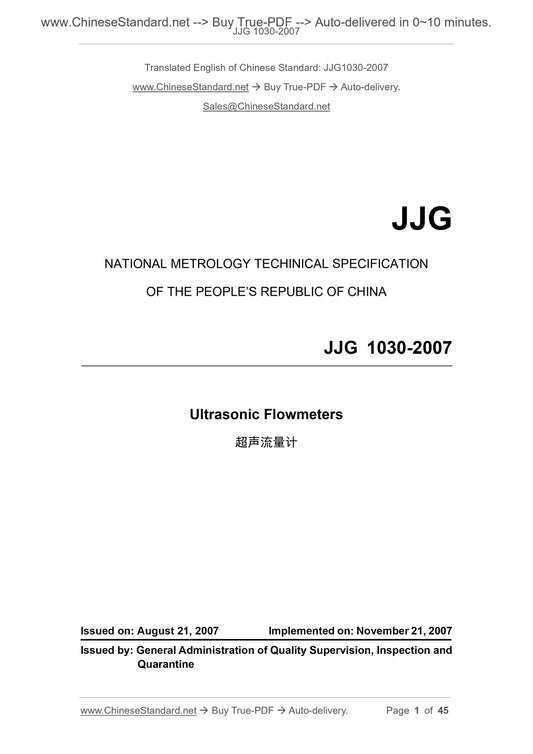 www.ChineseStandard.net --> Buy True-PDF --> Auto-delivered in 0~10 minutes.
JJG 1030-2007

Translated English of Chinese Standard: JJG1030-2007

www.ChineseStandard.net → Buy True-PDF → Auto-delivery.

Sales@ChineseStandard.net

JJG

NATIONAL METROLOGY TECHINICAL SPECIFICATION

OF THE PEOPLE'S REPUBLIC OF CHINA

JJG 1030-2007

Ultrasonic Flowmeters

超声流量计

Issued on: August 21, 2007 Implemented on: November 21, 2007

Issued by: General Administration of Quality Supervision, Inspection and Quarantine

www.ChineseStandard.net → Buy True-PDF → Auto-delivery. Page 1 of 45